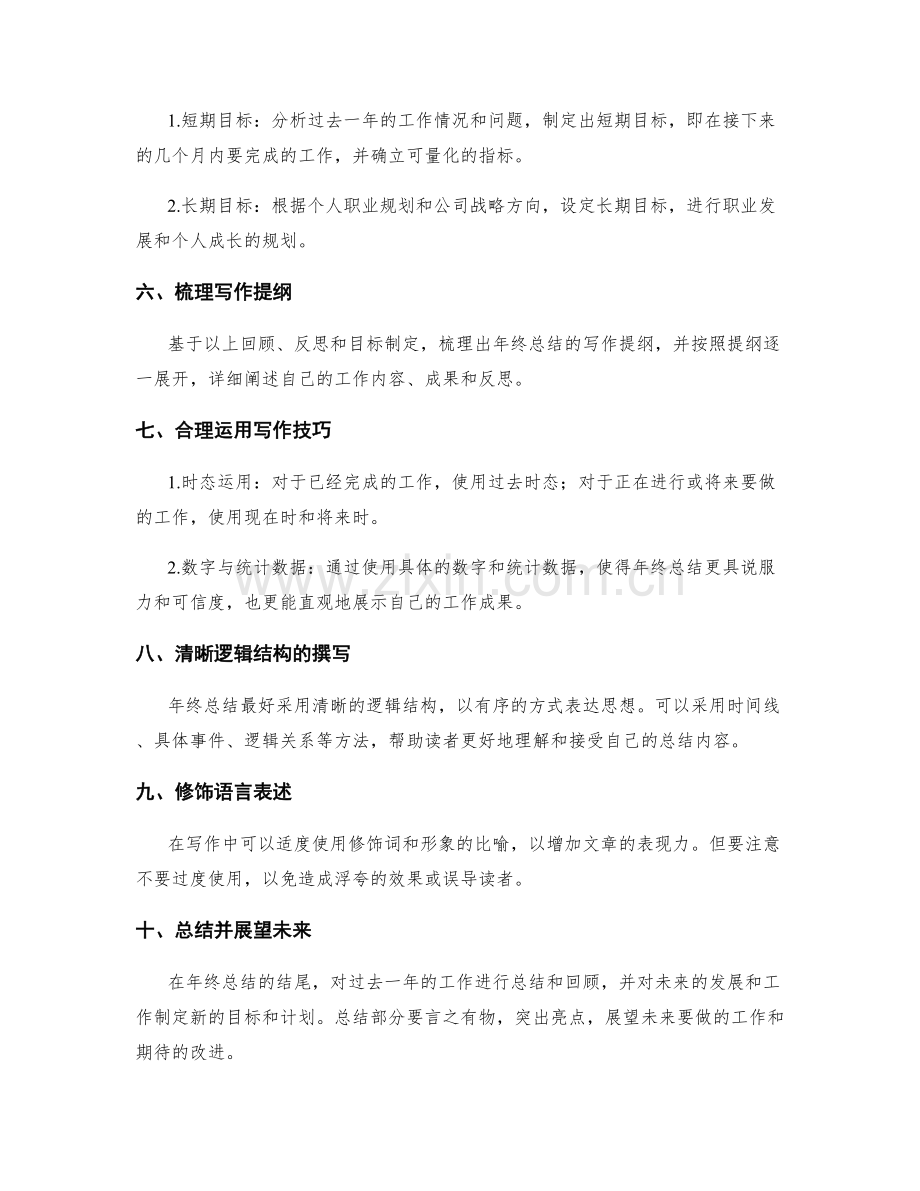 1.短期目标：分析过去一年的工作情况和问题，制定出短期目标，即在接下来的几个月内要完成的工作，并确立可量化的指标。

2.长期目标：根据个人职业规划和公司战略方向，设定长期目标，进行职业发展和个人成长的规划。

六、梳理写作提纲

基于以上回顾、反思和目标制定，梳理出年终总结的写作提纲，并按照提纲逐一展开，详细阐述自己的工作内容、成果和反思。

七、合理运用写作技巧

1.时态运用：对于已经完成的工作，使用过去时态；对于正在进行或将来要做的工作，使用现在时和将来时。

2.数字与统计数据：通过使用具体的数字和统计数据，使得年终总结更具说服力和可信度，也更能直观地展示自己的工作成果。

八、清晰逻辑结构的撰写

年终总结最好采用清晰的逻辑结构，以有序的方式表达思想。可以采用时间线、具体事件、逻辑关系等方法，帮助读者更好地理解和接受自己的总结内容。

九、修饰语言表述

在写作中可以适度使用修饰词和形象的比喻，以增加文章的表现力。但要注意不要过度使用，以免造成浮夸的效果或误导读者。

十、总结并展望未来

在年终总结的结尾，对过去一年的工作进行总结和回顾，并对未来的发展和工作制定新的目标和计划。总结部分要言之有物，突出亮点，展望未来要做的工作和期待的改进。

www.zixin.com.cn